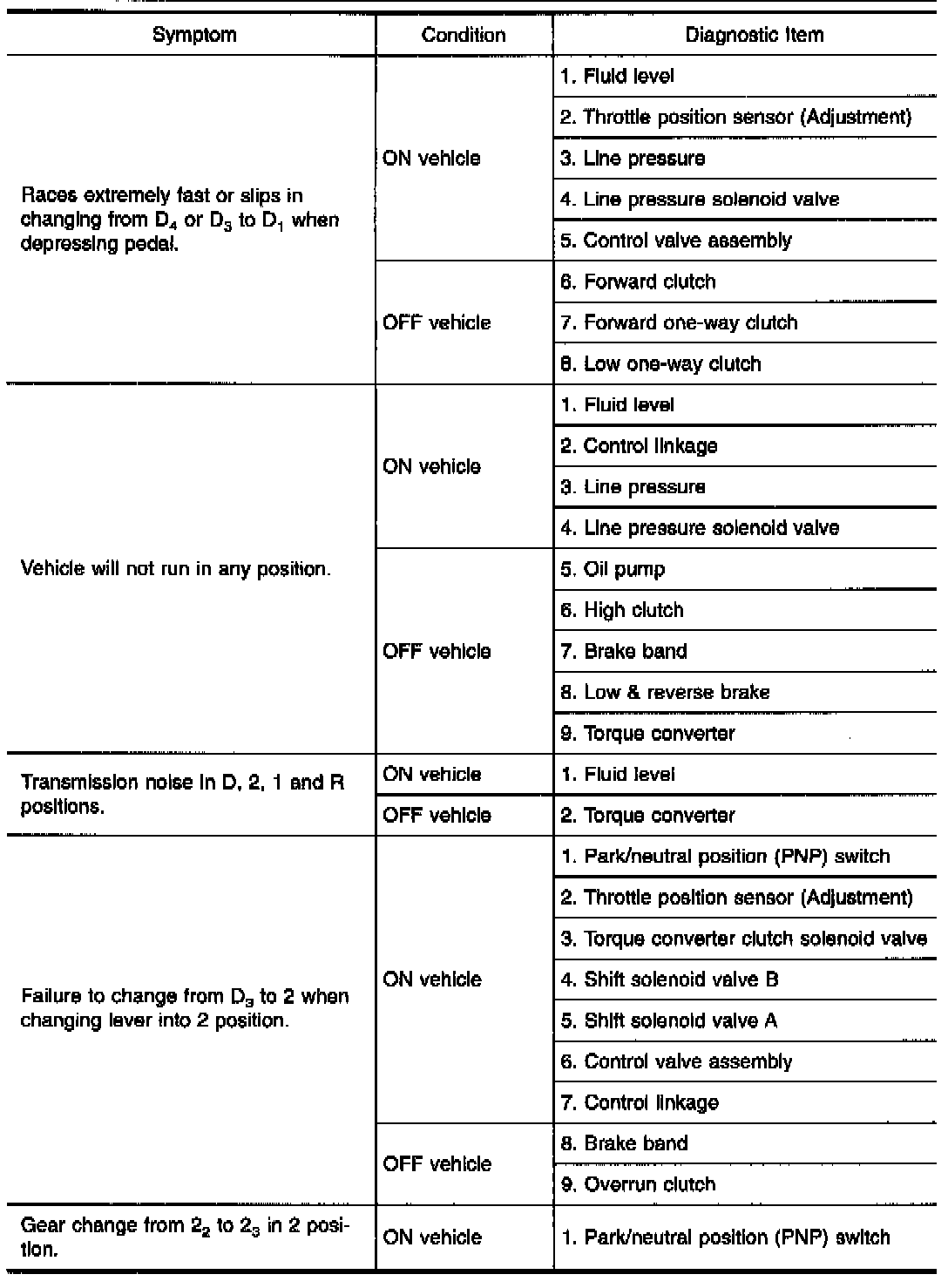 | Symptom | Condition | Diagnostic Item |
|---|---|---|
| Races extremely fast or slips in changing from $D_4$ or $D_3$ to $D_1$ when depressing pedal. | ON vehicle | 1. Fluid level |
| | | 2. Throttle position sensor (Adjustment) |
| | | 3. Line pressure |
| | | 4. Line pressure solenoid valve |
| | | 5. Control valve assembly |
| | OFF vehicle | 6. Forward clutch |
| | | 7. Forward one-way clutch |
| | | 8. Low one-way clutch |
| Vehicle will not run in any position. | ON vehicle | 1. Fluid level |
| | | 2. Control linkage |
| | | 3. Line pressure |
| | | 4. Line pressure solenoid valve |
| | OFF vehicle | 5. Oil pump |
| | | 6. High clutch |
| | | 7. Brake band |
| | | 8. Low & reverse brake |
| | | 9. Torque converter |
| Transmission noise in D, 2, 1 and R positions. | ON vehicle | 1. Fluid level |
| | OFF vehicle | 2. Torque converter |
| Failure to change from $D_3$ to 2 when changing lever into 2 position. | ON vehicle | 1. Park/neutral position (PNP) switch |
| | | 2. Throttle position sensor (Adjustment) |
| | | 3. Torque converter clutch solenoid valve |
| | | 4. Shift solenoid valve B |
| | | 5. Shift solenoid valve A |
| | | 6. Control valve assembly |
| | | 7. Control linkage |
| | OFF vehicle | 8. Brake band |
| | | 9. Overrun clutch |
| Gear change from $2_2$ to $2_3$ in 2 position. | ON vehicle | 1. Park/neutral position (PNP) switch |